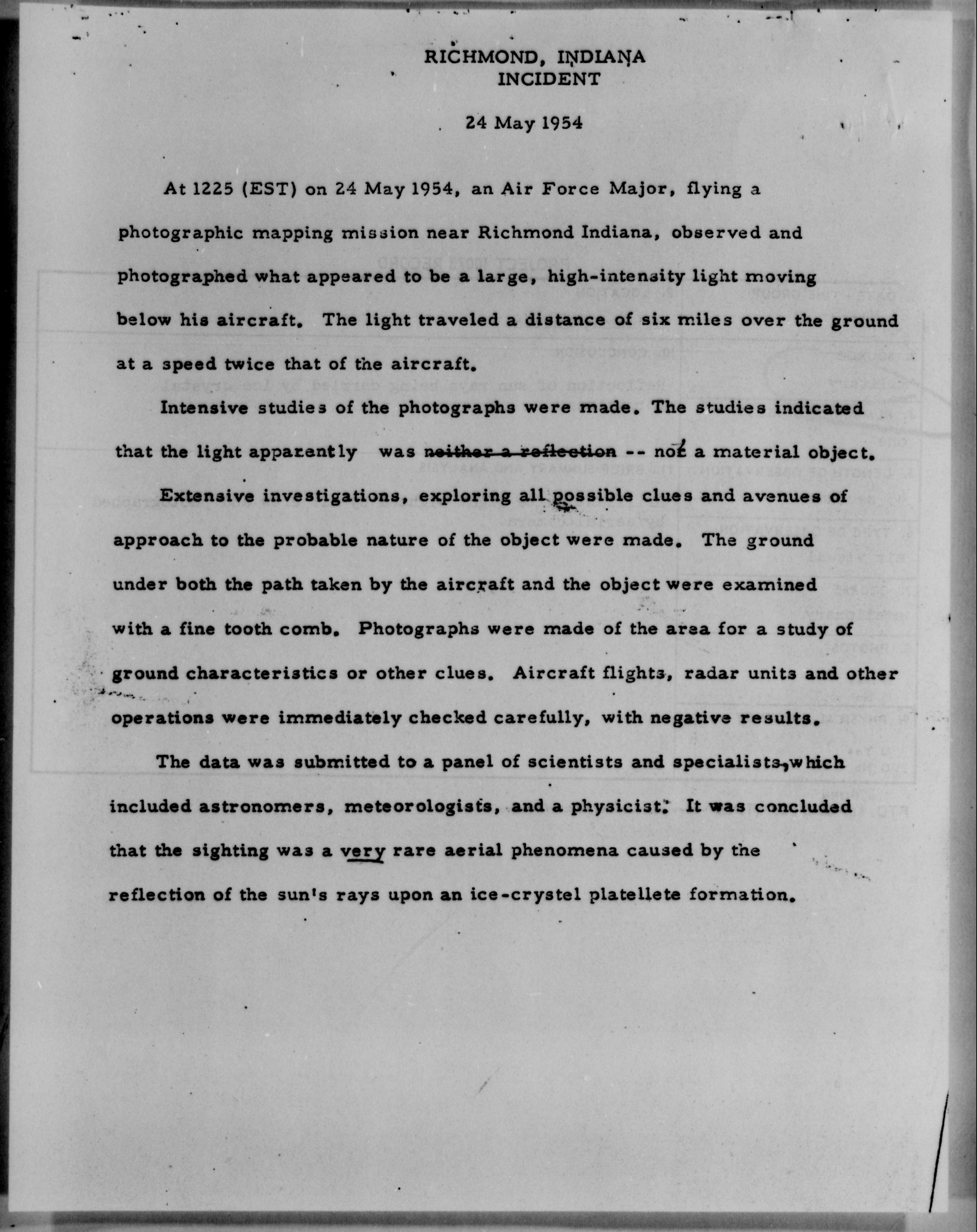 RICHMOND, INDIANA
INCIDENT

24 May 1954

At 1225 (EST) on 24 May 1954, an Air Force Major, flying a photographic mapping mission near Richmond Indiana, observed and photographed what appeared to be a large, high-intensity light moving below his aircraft. The light traveled a distance of six miles over the ground at a speed twice that of the aircraft.

Intensive studies of the photographs were made. The studies indicated that the light apparently was ~~neither a reflection~~ -- not a material object.

Extensive investigations, exploring all possible clues and avenues of approach to the probable nature of the object were made. The ground under both the path taken by the aircraft and the object were examined with a fine tooth comb. Photographs were made of the area for a study of ground characteristics or other clues. Aircraft flights, radar units and other operations were immediately checked carefully, with negative results.

The data was submitted to a panel of scientists and specialists, which included astronomers, meteorologists, and a physicist. It was concluded that the sighting was a very rare aerial phenomena caused by the reflection of the sun's rays upon an ice-crystel platellete formation.